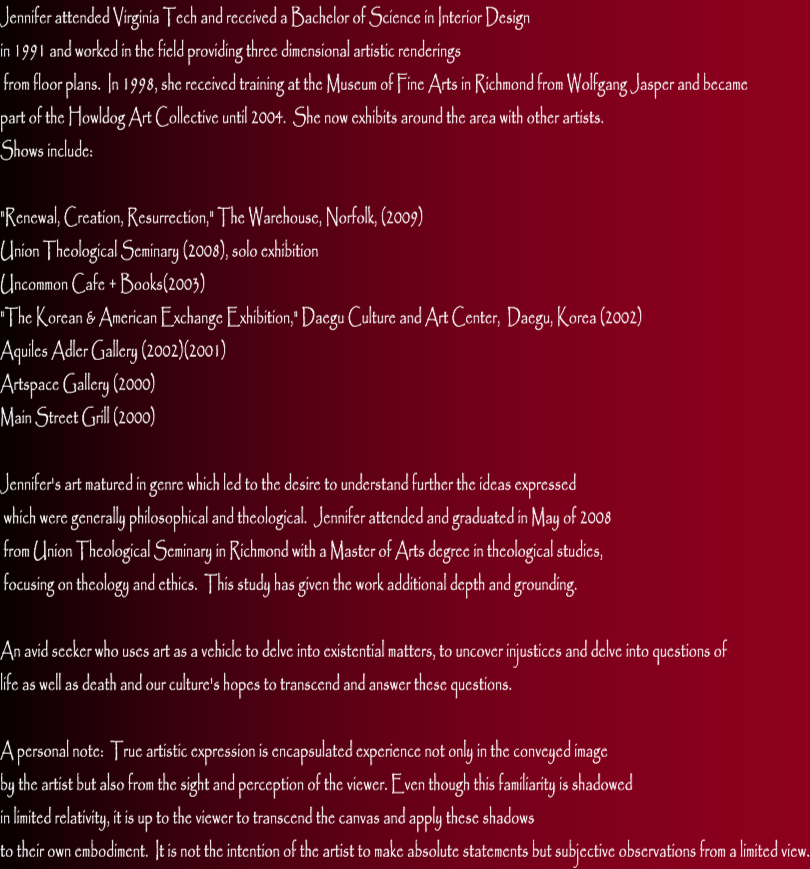 Jennifer attended Virginia Tech and received a Bachelor of Science in Interior Design in 1991 and worked in the field providing three dimensional artistic renderings from floor plans. In 1998, she received training at the Museum of Fine Arts in Richmond from Wolfgang Jasper and became part of the Howldog Art Collective until 2004. She now exhibits around the area with other artists.

Shows include:

"Renewal, Creation, Resurrection," The Warehouse, Norfolk, (2009)
Union Theological Seminary (2008), solo exhibition
Uncommon Cafe + Books(2003)
"The Korean & American Exchange Exhibition," Daegu Culture and Art Center, Daegu, Korea (2002)
Aquiles Adler Gallery (2002)(2001)
Artspace Gallery (2000)
Main Street Grill (2000)

Jennifer's art matured in genre which led to the desire to understand further the ideas expressed which were generally philosophical and theological. Jennifer attended and graduated in May of 2008 from Union Theological Seminary in Richmond with a Master of Arts degree in theological studies, focusing on theology and ethics. This study has given the work additional depth and grounding.

An avid seeker who uses art as a vehicle to delve into existential matters, to uncover injustices and delve into questions of life as well as death and our culture's hopes to transcend and answer these questions.

A personal note: True artistic expression is encapsulated experience not only in the conveyed image by the artist but also from the sight and perception of the viewer. Even though this familiarity is shadowed in limited relativity, it is up to the viewer to transcend the canvas and apply these shadows to their own embodiment. It is not the intention of the artist to make absolute statements but subjective observations from a limited view.